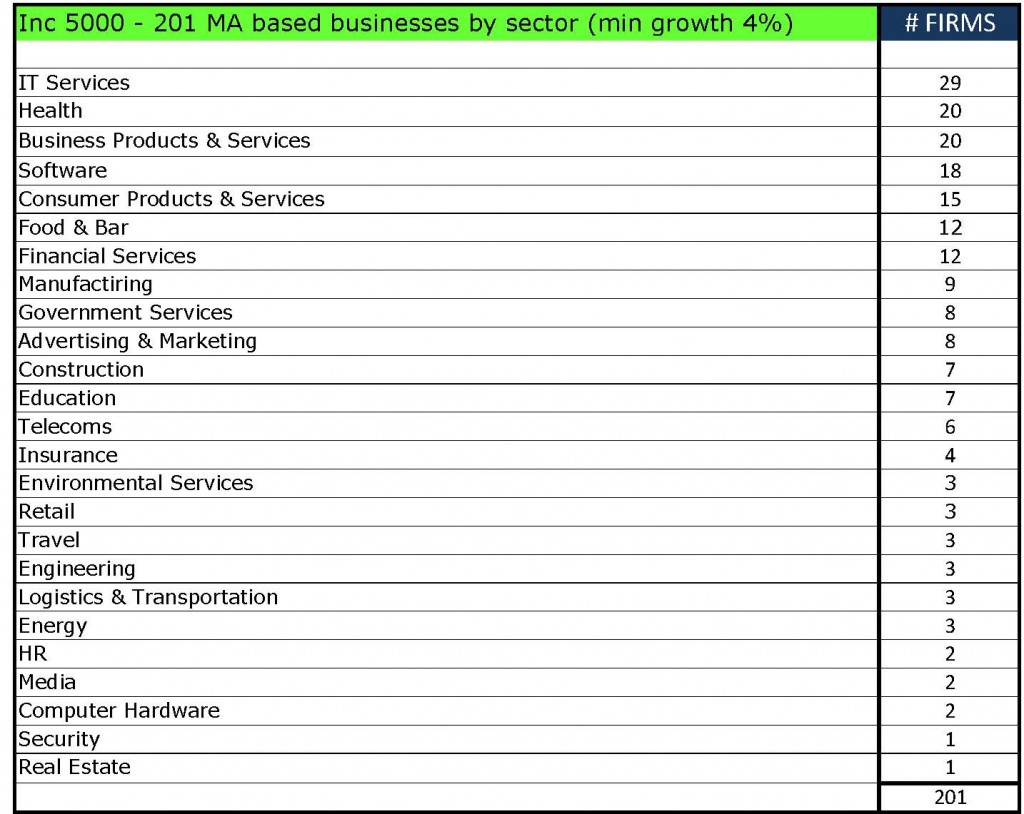 | Inc 5000 - 201 MA based businesses by sector (min growth 4%) | # FIRMS |
|---|---|
| | |
| IT Services | 29 |
| Health | 20 |
| Business Products & Services | 20 |
| Software | 18 |
| Consumer Products & Services | 15 |
| Food & Bar | 12 |
| Financial Services | 12 |
| Manufactiring | 9 |
| Government Services | 8 |
| Advertising & Marketing | 8 |
| Construction | 7 |
| Education | 7 |
| Telecoms | 6 |
| Insurance | 4 |
| Environmental Services | 3 |
| Retail | 3 |
| Travel | 3 |
| Engineering | 3 |
| Logistics & Transportation | 3 |
| Energy | 3 |
| HR | 2 |
| Media | 2 |
| Computer Hardware | 2 |
| Security | 1 |
| Real Estate | 1 |
| | 201 |